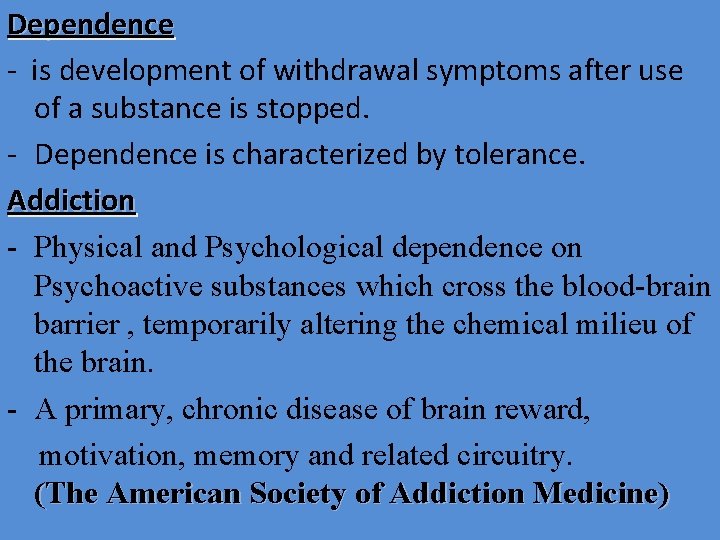 Dependence

- is development of withdrawal symptoms after use of a substance is stopped.

- Dependence is characterized by tolerance.

Addiction

- Physical and Psychological dependence on Psychoactive substances which cross the blood-brain barrier , temporarily altering the chemical milieu of the brain.

- A primary, chronic disease of brain reward, motivation, memory and related circuitry.
(The American Society of Addiction Medicine)